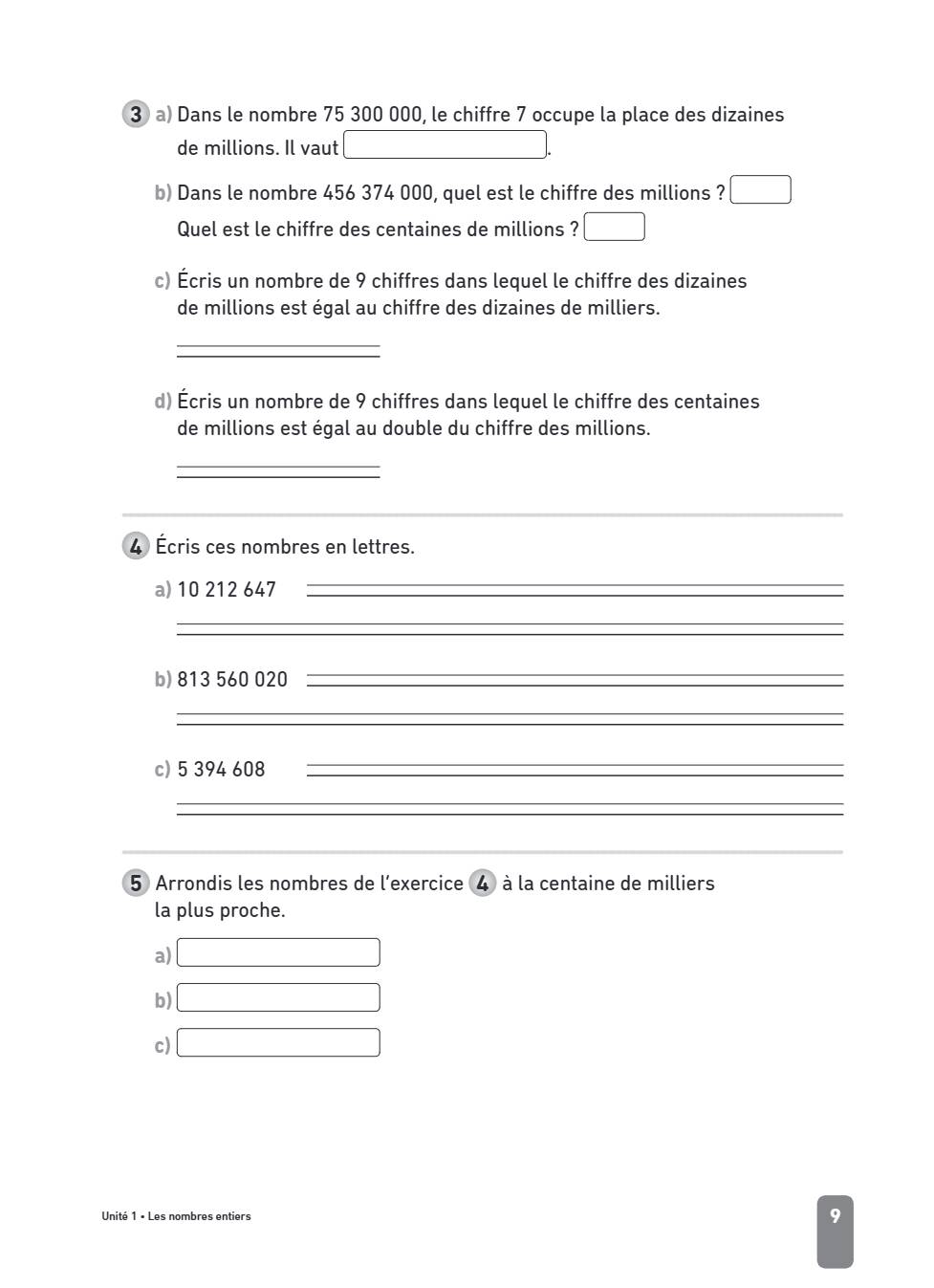 3 a) Dans le nombre 75 300 000, le chiffre 7 occupe la place des dizaines de millions. Il vaut .

b) Dans le nombre 456 374 000, quel est le chiffre des millions ?
Quel est le chiffre des centaines de millions ?

c) Écris un nombre de 9 chiffres dans lequel le chiffre des dizaines de millions est égal au chiffre des dizaines de milliers.

d) Écris un nombre de 9 chiffres dans lequel le chiffre des centaines de millions est égal au double du chiffre des millions.

4 Écris ces nombres en lettres.

a) 10 212 647

b) 813 560 020

c) 5 394 608

5 Arrondis les nombres de l'exercice 4 à la centaine de milliers la plus proche.

a)

b)

c)

Unité 1 • Les nombres entiers

9